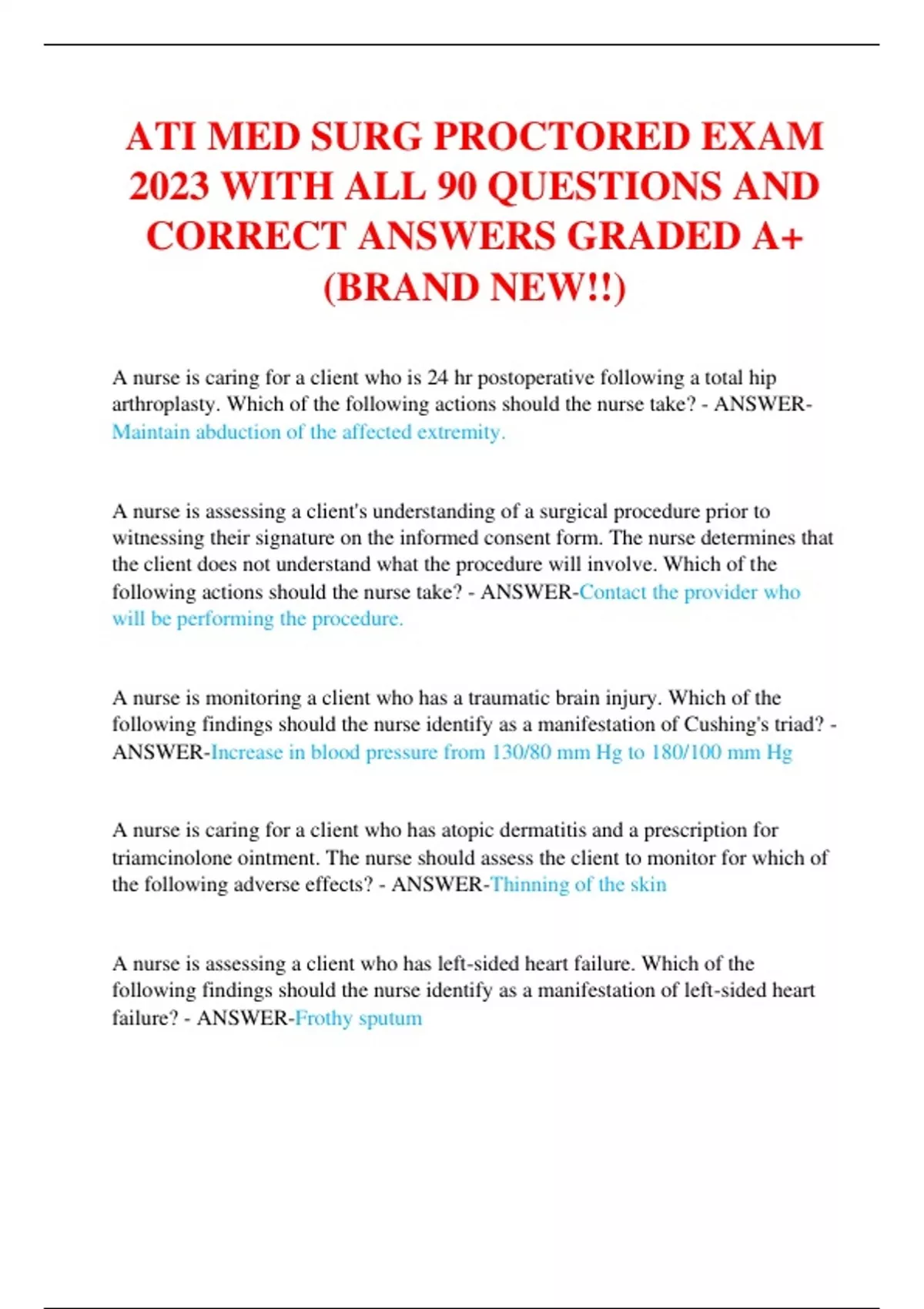 ATI MED SURG PROCTORED EXAM 2023 WITH ALL 90 QUESTIONS AND CORRECT ANSWERS GRADED A+ (BRAND NEW!!)

A nurse is caring for a client who is 24 hr postoperative following a total hip arthroplasty. Which of the following actions should the nurse take? - ANSWER-Maintain abduction of the affected extremity.

A nurse is assessing a client's understanding of a surgical procedure prior to witnessing their signature on the informed consent form. The nurse determines that the client does not understand what the procedure will involve. Which of the following actions should the nurse take? - ANSWER-Contact the provider who will be performing the procedure.

A nurse is monitoring a client who has a traumatic brain injury. Which of the following findings should the nurse identify as a manifestation of Cushing's triad? - ANSWER-Increase in blood pressure from 130/80 mm Hg to 180/100 mm Hg

A nurse is caring for a client who has atopic dermatitis and a prescription for triamcinolone ointment. The nurse should assess the client to monitor for which of the following adverse effects? - ANSWER-Thinning of the skin

A nurse is assessing a client who has left-sided heart failure. Which of the following findings should the nurse identify as a manifestation of left-sided heart failure? - ANSWER-Frothy sputum